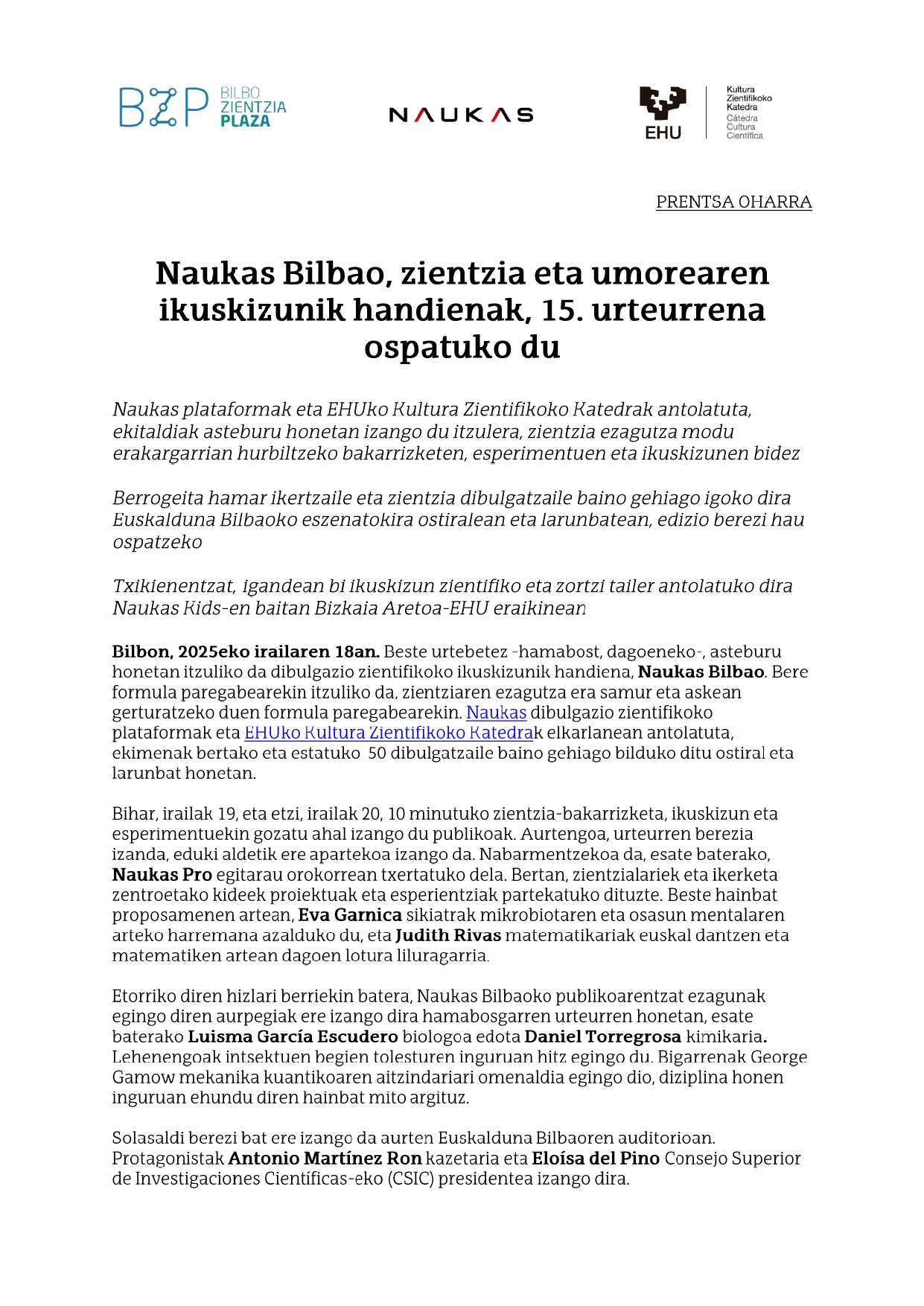 BZP BILBO ZIENTZIA PLAZA

NAUKAS

EHU

Kultura Zientifikoko Katedra
Cátedra Cultura Científica

PRENTSA OHARRA

Naukas Bilbao, zientzia eta umorearen ikuskizunik handienak, 15. urteurrena ospatuko du

Naukas plataformak eta EHUko Kultura Zientifikoko Katedrak antolatuta, ekitaldiak asteburu honetan izango du itzulera, zientzia ezagutza modu erakargarrian hurbiltzeko bakarrizketen, esperimentuen eta ikuskizunen bidez

Berrogeita hamar ikertzaile eta zientzia dibulgatzaile baino gehiago igoko dira Euskalduna Bilbaoko eszenatokira ostiralean eta larunbatean, edizio berezi hau ospatzeko

Txikienentzat, igandean bi ikuskizun zientifiko eta zortzi tailer antolatuko dira Naukas Kids-en baitan Bizkaia Aretoa-EHU eraikinean

Bilbon, 2025eko irailaren 18an. Beste urtebetez -hamabost, dagoeneko-, asteburu honetan itzuliko da dibulgazio zientifikoko ikuskizunik handiena, Naukas Bilbao. Bere formula paregabearekin itzuliko da, zientziaren ezagutza era samur eta askean gerturatzeko duen formula paregabearekin. Naukas dibulgazio zientifikoko plataformak eta EHUko Kultura Zientifikoko Katedrak elkarlanean antolatuta, ekimenak bertako eta estatuko 50 dibulgatzaile baino gehiago bilduko ditu ostiral eta larunbat honetan.

Bihar, irailak 19, eta etzi, irailak 20, 10 minutuko zientzia-bakarrizketa, ikuskizun eta esperimentuekin gozatu ahal izango du publikoak. Aurtengoa, urteurren berezia izanda, eduki aldetik ere apartekoa izango da. Nabarmentzekoa da, esate baterako, Naukas Pro egitarau orokorrean txertatuko dela. Bertan, zientzialariek eta ikerketa zentroetako kideek proiektuak eta esperientziak partekatuko dituzte. Beste hainbat proposamenen artean, Eva Garnica sikiatrak mikrobiotaren eta osasun mentalaren arteko harremana azalduko du, eta Judith Rivas matematikariak euskal dantzen eta matematiken artean dagoen lotura liluragarria.

Etorriko diren hizlari berriekin batera, Naukas Bilbaoko publikoarentzat ezagunak egingo diren aurpegiak ere izango dira hamabosgarren urteurren honetan, esate baterako Luisma García Escudero biologoa edota Daniel Torregrosa kimikaria. Lehenengoak intsektuen begien tolesturen inguruan hitz egingo du. Bigarrenak George Gamow mekanika kuantikoaren aitzindariari omenaldia egingo dio, diziplina honen inguruan ehundu diren hainbat mito argituz.

Solasaldi berezi bat ere izango da aurten Euskalduna Bilbaoren auditorioan. Protagonistak Antonio Martínez Ron kazetaria eta Eloísa del Pino Consejo Superior de Investigaciones Científicas-eko (CSIC) presidentea izango dira.